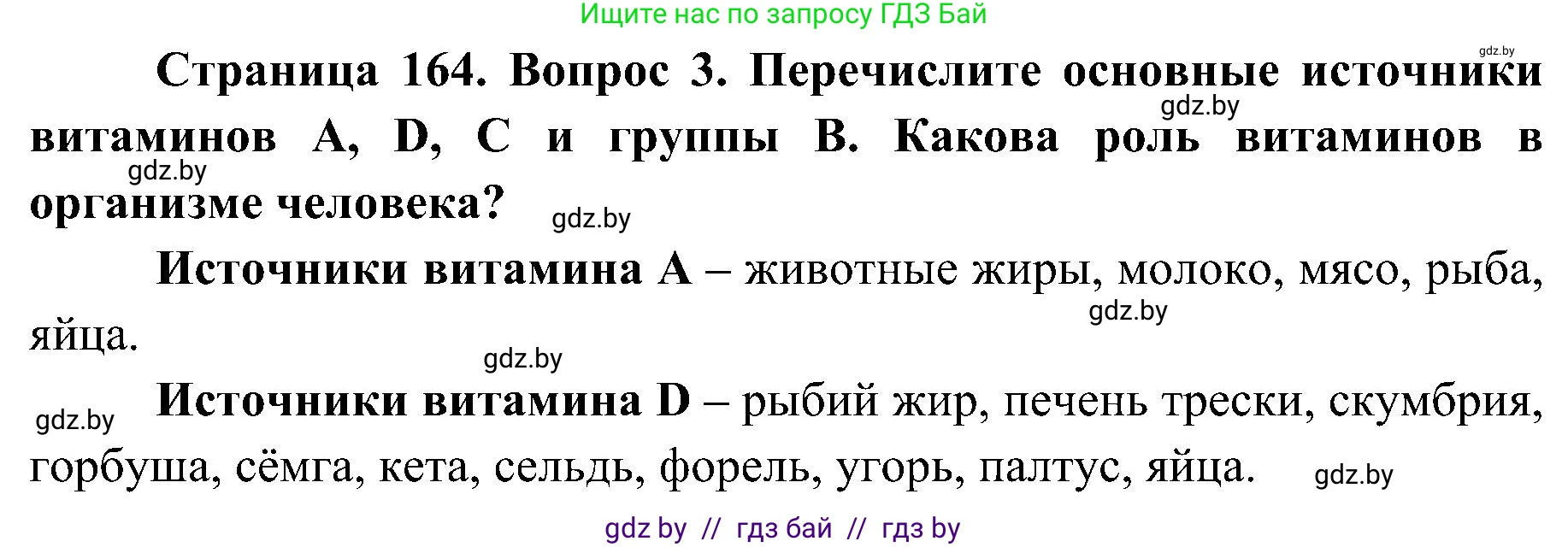 Ищите нас по запросу ГДЗ Бай

gdz.by

Страница 164. Вопрос 3. Перечислите основные источники витаминов A, D, C и группы B. Какова роль витаминов в организме человека?

gdz.by

gdz.by

gdz.by

Источники витамина A – животные жиры, молоко, мясо, рыба, яйца.

gdz.by

gdz.by

gdz.by

Источники витамина D – рыбий жир, печень трески, скумбрия, горбуша, сёмга, кета, сельдь, форель, угорь, палтус, яйца.

gdz.by

gdz by // гдз бай // гдз by